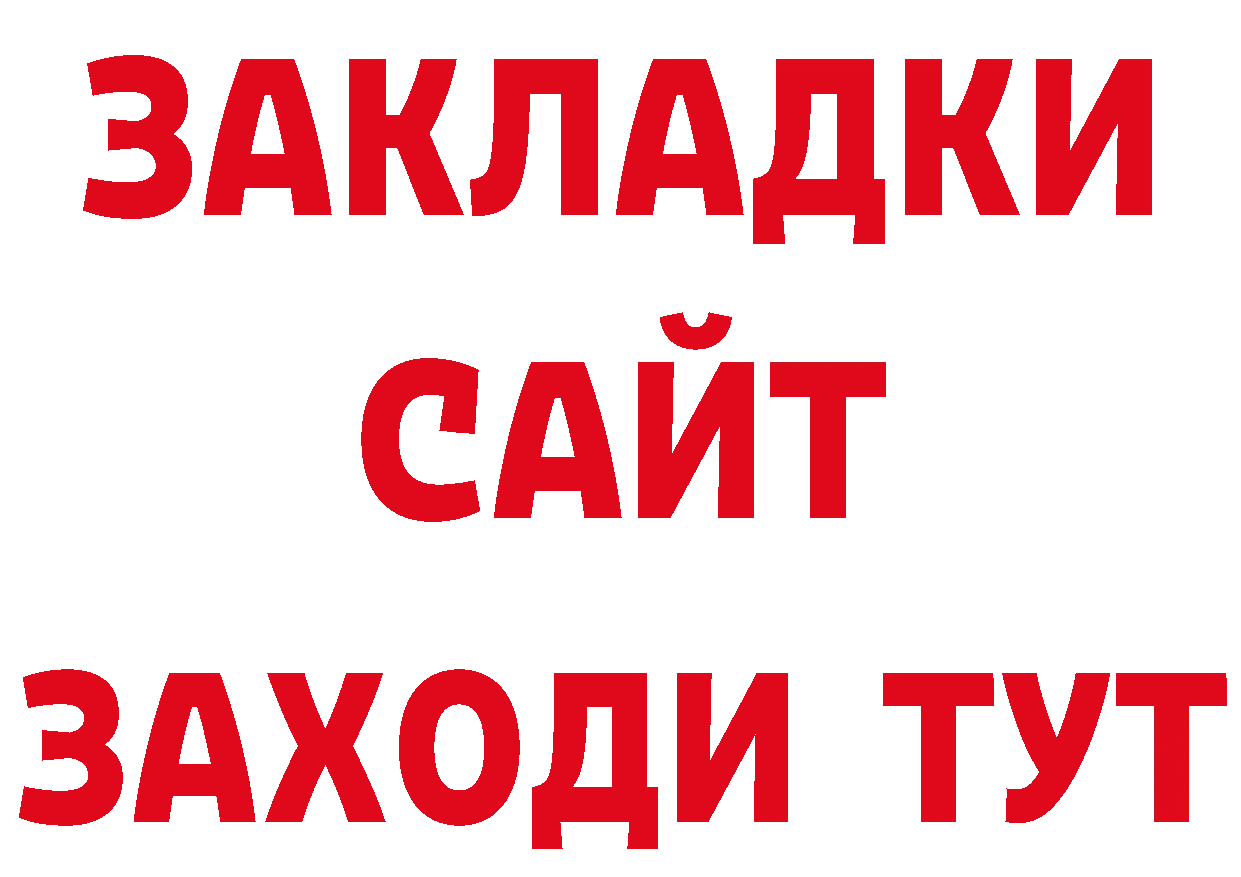 ЗАКЛАДКИ
САЙТ
ЗАХОДИ ТУТ